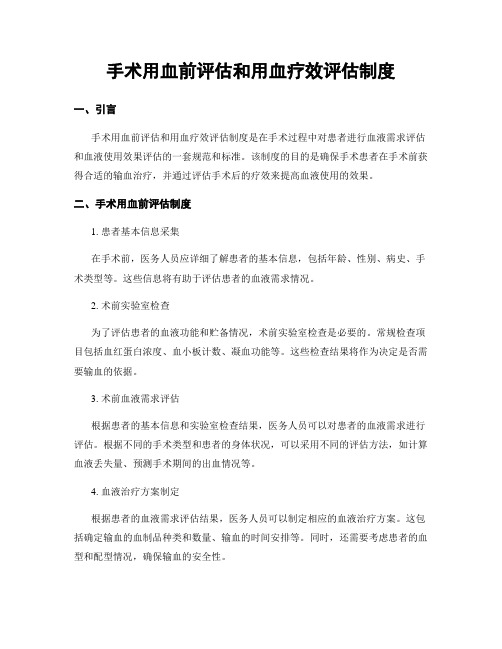 手术用血前评估和用血疗效评估制度

一、引言

手术用血前评估和用血疗效评估制度是在手术过程中对患者进行血液需求评估和血液使用效果评估的一套规范和标准。该制度的目的是确保手术患者在手术前获得合适的输血治疗，并通过评估手术后的疗效来提高血液使用的效果。

二、手术用血前评估制度

1. 患者基本信息采集

在手术前，医务人员应详细了解患者的基本信息，包括年龄、性别、病史、手术类型等。这些信息将有助于评估患者的血液需求情况。

2. 术前实验室检查

为了评估患者的血液功能和贮备情况，术前实验室检查是必要的。常规检查项目包括血红蛋白浓度、血小板计数、凝血功能等。这些检查结果将作为决定是否需要输血的依据。

3. 术前血液需求评估

根据患者的基本信息和实验室检查结果，医务人员可以对患者的血液需求进行评估。根据不同的手术类型和患者的身体状况，可以采用不同的评估方法，如计算血液丢失量、预测手术期间的出血情况等。

4. 血液治疗方案制定

根据患者的血液需求评估结果，医务人员可以制定相应的血液治疗方案。这包括确定输血的血制品种类和数量、输血的时间安排等。同时，还需要考虑患者的血型和配型情况，确保输血的安全性。